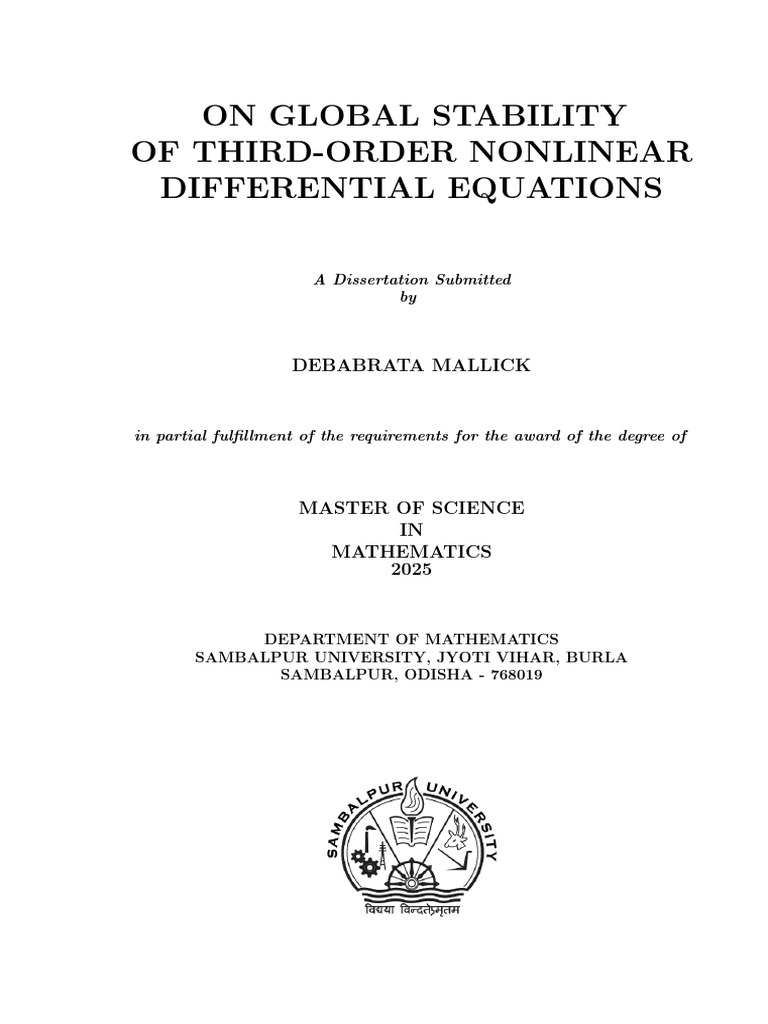 ON GLOBAL STABILITY
OF THIRD-ORDER NONLINEAR
DIFFERENTIAL EQUATIONS

A Dissertation Submitted
by

DEBABRATA MALLICK

in partial fulfillment of the requirements for the award of the degree of

MASTER OF SCIENCE
IN
MATHEMATICS
2025

DEPARTMENT OF MATHEMATICS
SAMBALPUR UNIVERSITY, JYOTI VIHAR, BURLA
SAMBALPUR, ODISHA - 768019

SAMBALPUR UNIVERSITY

विद्यया विन्दतेऽमृतम